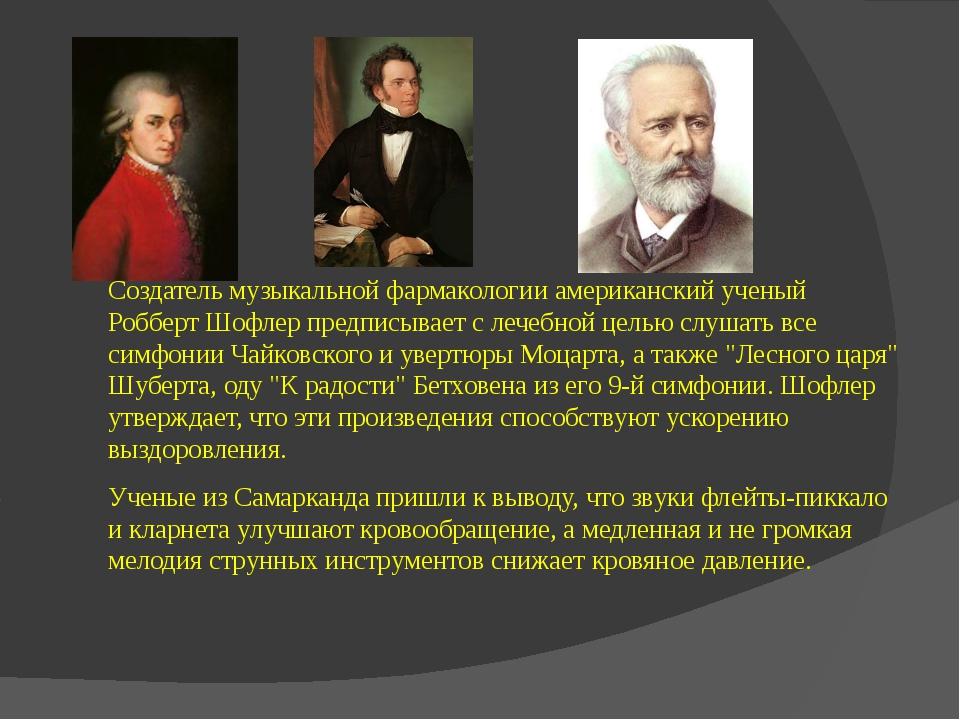 Создатель музыкальной фармакологии американский ученый Робберт Шофлер предписывает с лечебной целью слушать все симфонии Чайковского и увертюры Моцарта, а также "Лесного царя" Шуберта, оду "К радости" Бетховена из его 9-й симфонии. Шофлер утверждает, что эти произведения способствуют ускорению выздоровления.

Ученые из Самарканда пришли к выводу, что звуки флейты-пиккало и кларнета улучшают кровообращение, а медленная и не громкая мелодия струнных инструментов снижает кровяное давление.